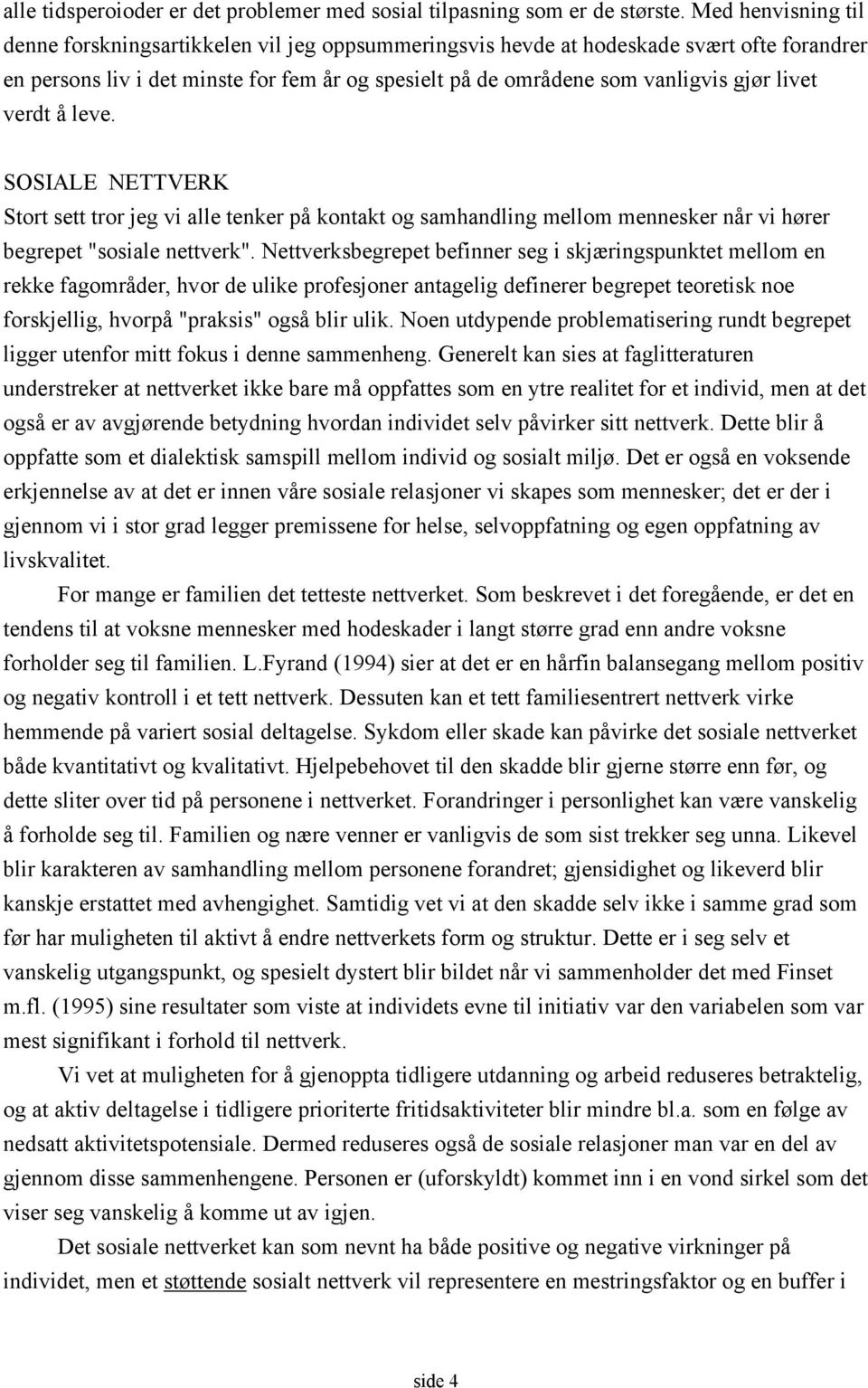 alle tidsperoioder er det problemer med sosial tilpasning som er de største. Med henvisning til denne forskningsartikkelen vil jeg oppsummeringsvis hevde at hodeskade svært ofte forandrer en persons liv i det minste for fem år og spesielt på de områdene som vanligvis gjør livet verdt å leve.

SOSIALE NETTVERK
Stort sett tror jeg vi alle tenker på kontakt og samhandling mellom mennesker når vi hører begrepet "sosiale nettverk". Nettverksbegrepet befinner seg i skjæringspunktet mellom en rekke fagområder, hvor de ulike profesjoner antagelig definerer begrepet teoretisk noe forskjellig, hvorpå "praksis" også blir ulik. Noen utdypende problematisering rundt begrepet ligger utenfor mitt fokus i denne sammenheng. Generelt kan sies at faglitteraturen understreker at nettverket ikke bare må oppfattes som en ytre realitet for et individ, men at det også er av avgjørende betydning hvordan individet selv påvirker sitt nettverk. Dette blir å oppfatte som et dialektisk samspill mellom individ og sosialt miljø. Det er også en voksende erkjennelse av at det er innen våre sosiale relasjoner vi skapes som mennesker; det er der i gjennom vi i stor grad legger premissene for helse, selvoppfatning og egen oppfatning av livskvalitet.

For mange er familien det tetteste nettverket. Som beskrevet i det foregående, er det en tendens til at voksne mennesker med hodeskader i langt større grad enn andre voksne forholder seg til familien. L.Fyrand (1994) sier at det er en hårfin balansegang mellom positiv og negativ kontroll i et tett nettverk. Dessuten kan et tett familiesentrert nettverk virke hemmende på variert sosial deltagelse. Sykdom eller skade kan påvirke det sosiale nettverket både kvantitativt og kvalitativt. Hjelpebehovet til den skadde blir gjerne større enn før, og dette sliter over tid på personene i nettverket. Forandringer i personlighet kan være vanskelig å forholde seg til. Familien og nære venner er vanligvis de som sist trekker seg unna. Likevel blir karakteren av samhandling mellom personene forandret; gjensidighet og likeverd blir kanskje erstattet med avhengighet. Samtidig vet vi at den skadde selv ikke i samme grad som før har muligheten til aktivt å endre nettverkets form og struktur. Dette er i seg selv et vanskelig utgangspunkt, og spesielt dystert blir bildet når vi sammenholder det med Finset m.fl. (1995) sine resultater som viste at individets evne til initiativ var den variabelen som var mest signifikant i forhold til nettverk.

Vi vet at muligheten for å gjenoppta tidligere utdanning og arbeid reduseres betraktelig, og at aktiv deltagelse i tidligere prioriterte fritidsaktiviteter blir mindre bl.a. som en følge av nedsatt aktivitetspotensiale. Dermed reduseres også de sosiale relasjoner man var en del av gjennom disse sammenhengene. Personen er (uforskyldt) kommet inn i en vond sirkel som det viser seg vanskelig å komme ut av igjen.

Det sosiale nettverket kan som nevnt ha både positive og negative virkninger på individet, men et støttende sosialt nettverk vil representere en mestringsfaktor og en buffer i

side 4